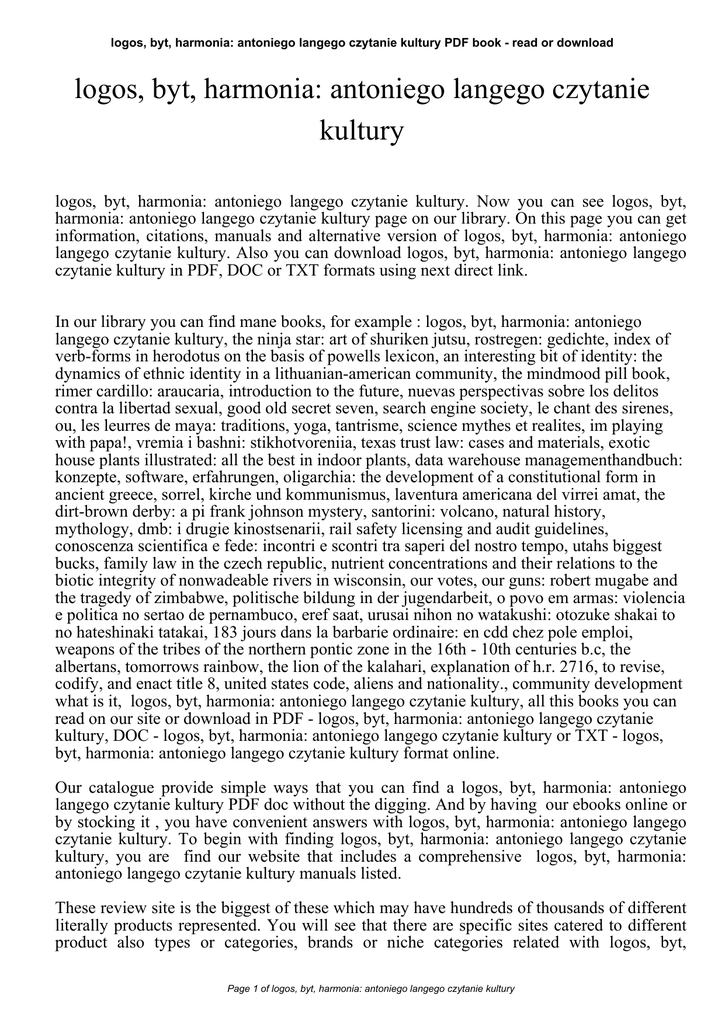 logos, byt, harmonia: antoniego langego czytanie kultury PDF book - read or download

logos, byt, harmonia: antoniego langego czytanie kultury

logos, byt, harmonia: antoniego langego czytanie kultury. Now you can see logos, byt, harmonia: antoniego langego czytanie kultury page on our library. On this page you can get information, citations, manuals and alternative version of logos, byt, harmonia: antoniego langego czytanie kultury. Also you can download logos, byt, harmonia: antoniego langego czytanie kultury in PDF, DOC or TXT formats using next direct link.

In our library you can find mane books, for example : logos, byt, harmonia: antoniego langego czytanie kultury, the ninja star: art of shuriken jutsu, rostregen: gedichte, index of verb-forms in herodotus on the basis of powells lexicon, an interesting bit of identity: the dynamics of ethnic identity in a lithuanian-american community, the mindmood pill book, rimer cardillo: araucaria, introduction to the future, nuevas perspectivas sobre los delitos contra la libertad sexual, good old secret seven, search engine society, le chant des sirenes, ou, les leurres de maya: traditions, yoga, tantrisme, science mythes et realites, im playing with papa!, vremia i bashni: stikhotvoreniia, texas trust law: cases and materials, exotic house plants illustrated: all the best in indoor plants, data warehouse managementhandbuch: konzepte, software, erfahrungen, oligarchia: the development of a constitutional form in ancient greece, sorrel, kirche und kommunismus, laventura americana del virrei amat, the dirt-brown derby: a pi frank johnson mystery, santorini: volcano, natural history, mythology, dmb: i drugie kinostsenarii, rail safety licensing and audit guidelines, conoscenza scientifica e fede: incontri e scontri tra saperi del nostro tempo, utahs biggest bucks, family law in the czech republic, nutrient concentrations and their relations to the biotic integrity of nonwadeable rivers in wisconsin, our votes, our guns: robert mugabe and the tragedy of zimbabwe, politische bildung in der jugendarbeit, o povo em armas: violencia e politica no sertao de pernambuco, eref saat, urusai nihon no watakushi: otozuke shakai to no hateshinaki tatakai, 183 jours dans la barbarie ordinaire: en cdd chez pole emploi, weapons of the tribes of the northern pontic zone in the 16th - 10th centuries b.c, the albertans, tomorrows rainbow, the lion of the kalahari, explanation of h.r. 2716, to revise, codify, and enact title 8, united states code, aliens and nationality., community development what is it, logos, byt, harmonia: antoniego langego czytanie kultury, all this books you can read on our site or download in PDF - logos, byt, harmonia: antoniego langego czytanie kultury, DOC - logos, byt, harmonia: antoniego langego czytanie kultury or TXT - logos, byt, harmonia: antoniego langego czytanie kultury format online.

Our catalogue provide simple ways that you can find a logos, byt, harmonia: antoniego langego czytanie kultury PDF doc without the digging. And by having our ebooks online or by stocking it , you have convenient answers with logos, byt, harmonia: antoniego langego czytanie kultury. To begin with finding logos, byt, harmonia: antoniego langego czytanie kultury, you are find our website that includes a comprehensive logos, byt, harmonia: antoniego langego czytanie kultury manuals listed.

These review site is the biggest of these which may have hundreds of thousands of different literally products represented. You will see that there are specific sites catered to different product also types or categories, brands or niche categories related with logos, byt,

Page 1 of logos, byt, harmonia: antoniego langego czytanie kultury